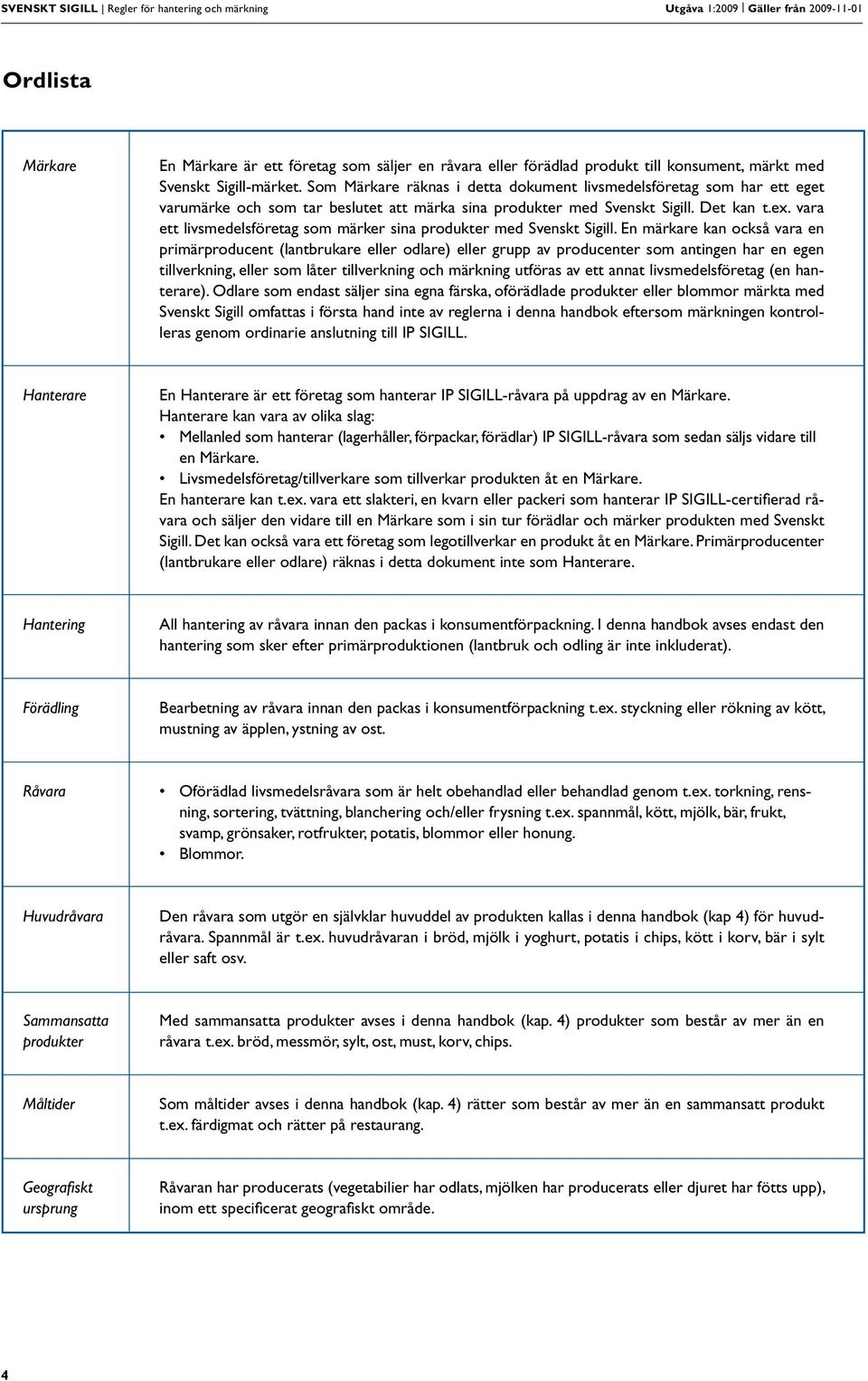 SVENSKT SIGILL | Regler för hantering och märkning Utgåva 1:2009 | Gäller från 2009-11-01

Ordlista

| | |
|---|---|
| Märkare | En Märkare är ett företag som säljer en råvara eller förädlad produkt till konsument, märkt med Svenskt Sigill-märket. Som Märkare räknas i detta dokument livsmedelsföretag som har ett eget varumärke och som tar beslutet att märka sina produkter med Svenskt Sigill. Det kan t.ex. vara ett livsmedelsföretag som märker sina produkter med Svenskt Sigill. En märkare kan också vara en primärproducent (lantbrukare eller odlare) eller grupp av producenter som antingen har en egen tillverkning, eller som låter tillverkning och märkning utföras av ett annat livsmedelsföretag (en hanterare). Odlare som endast säljer sina egna färska, oförädlade produkter eller blommor märkta med Svenskt Sigill omfattas i första hand inte av reglerna i denna handbok eftersom märkningen kontrolleras genom ordinarie anslutning till IP SIGILL. |
| Hanterare | En Hanterare är ett företag som hanterar IP SIGILL-råvara på uppdrag av en Märkare. Hanterare kan vara av olika slag: • Mellanled som hanterar (lagerhåller, förpackar, förädlar) IP SIGILL-råvara som sedan säljs vidare till en Märkare. • Livsmedelsföretag/tillverkare som tillverkar produkten åt en Märkare. En hanterare kan t.ex. vara ett slakteri, en kvarn eller packeri som hanterar IP SIGILL-certifierad råvara och säljer den vidare till en Märkare som i sin tur förädlar och märker produkten med Svenskt Sigill. Det kan också vara ett företag som legotillverkar en produkt åt en Märkare. Primärproducenter (lantbrukare eller odlare) räknas i detta dokument inte som Hanterare. |
| Hantering | All hantering av råvara innan den packas i konsumentförpackning. I denna handbok avses endast den hantering som sker efter primärproduktionen (lantbruk och odling är inte inkluderat). |
| Förädling | Bearbetning av råvara innan den packas i konsumentförpackning t.ex. styckning eller rökning av kött, mustning av äpplen, ystning av ost. |
| Råvara | • Oförädlad livsmedelsråvara som är helt obehandlad eller behandlad genom t.ex. torkning, rensning, sortering, tvättning, blanchering och/eller frysning t.ex. spannmål, kött, mjölk, bär, frukt, svamp, grönsaker, rotfrukter, potatis, blommor eller honung. • Blommor. |
| Huvudråvara | Den råvara som utgör en självklar huvuddel av produkten kallas i denna handbok (kap 4) för huvudråvara. Spannmål är t.ex. huvudråvaran i bröd, mjölk i yoghurt, potatis i chips, kött i korv, bär i sylt eller saft osv. |
| Sammansatta produkter | Med sammansatta produkter avses i denna handbok (kap. 4) produkter som består av mer än en råvara t.ex. bröd, messmör, sylt, ost, must, korv, chips. |
| Måltider | Som måltider avses i denna handbok (kap. 4) rätter som består av mer än en sammansatt produkt t.ex. färdigmat och rätter på restaurang. |
| Geografiskt ursprung | Råvaran har producerats (vegetabilier har odlats, mjölken har producerats eller djuret har fötts upp), inom ett specificerat geografiskt område. |

4